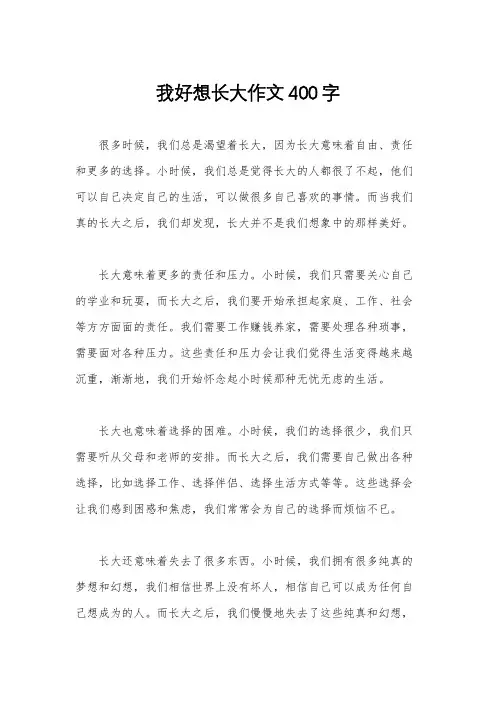 我好想长大作文400字

很多时候，我们总是渴望着长大，因为长大意味着自由、责任和更多的选择。小时候，我们总是觉得长大的人都很了不起，他们可以自己决定自己的生活，可以做很多自己喜欢的事情。而当我们真的长大之后，我们却发现，长大并不是我们想象中的那样美好。

长大意味着更多的责任和压力。小时候，我们只需要关心自己的学业和玩耍，而长大之后，我们要开始承担起家庭、工作、社会等方方面面的责任。我们需要工作赚钱养家，需要处理各种琐事，需要面对各种压力。这些责任和压力会让我们觉得生活变得越来越沉重，渐渐地，我们开始怀念起小时候那种无忧无虑的生活。

长大也意味着选择的困难。小时候，我们的选择很少，我们只需要听从父母和老师的安排。而长大之后，我们需要自己做出各种选择，比如选择工作、选择伴侣、选择生活方式等等。这些选择会让我们感到困惑和焦虑，我们常常会为自己的选择而烦恼不已。

长大还意味着失去了很多东西。小时候，我们拥有很多纯真的梦想和幻想，我们相信世界上没有坏人，相信自己可以成为任何自己想成为的人。而长大之后，我们慢慢地失去了这些纯真和幻想，